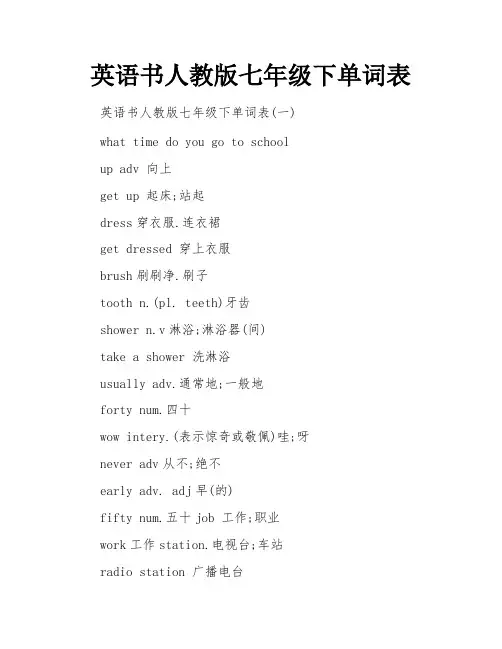 英语书人教版七年级下单词表

英语书人教版七年级下单词表(一)

what time do you go to school

up adv 向上

get up 起床;站起

dress 穿衣服.连衣裙

get dressed 穿上衣服

brush 刷刷净.刷子

tooth n.(pl. teeth)牙齿

shower n.v 淋浴;淋浴器(间)

take a shower 洗淋浴

usually adv.通常地;一般地

forty num.四十

wow intery.(表示惊奇或敬佩)哇;呀

never adv 从不;绝不

early adv. adj 早(的)

fifty num.五十 job 工作;职业

work 工作 station.电视台;车站

radio station 广播电台